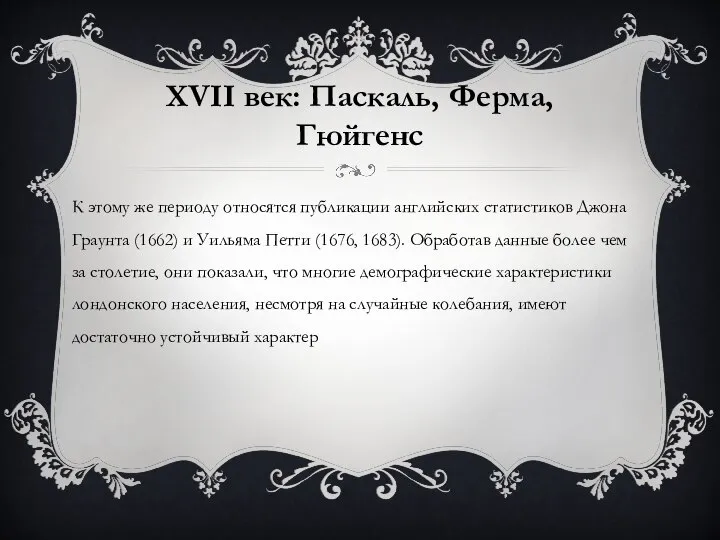 XVII век: Паскаль, Ферма, Гюйгенс

К этому же периоду относятся публикации английских статистиков Джона Граунта (1662) и Уильяма Петти (1676, 1683). Обработав данные более чем за столетие, они показали, что многие демографические характеристики лондонского населения, несмотря на случайные колебания, имеют достаточно устойчивый характер